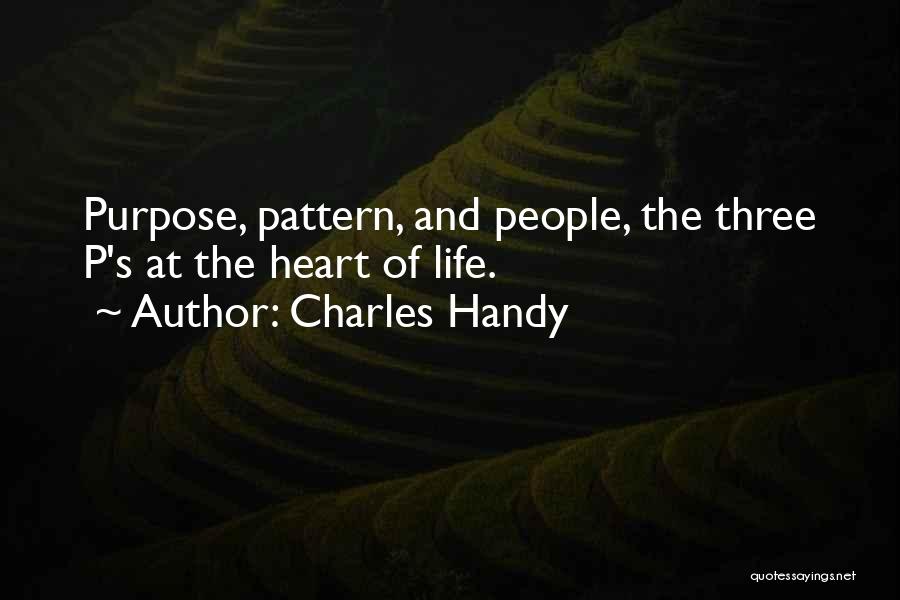 Purpose, pattern, and people, the three P's at the heart of life.
~ Author: Charles Handy

quotessayings.net